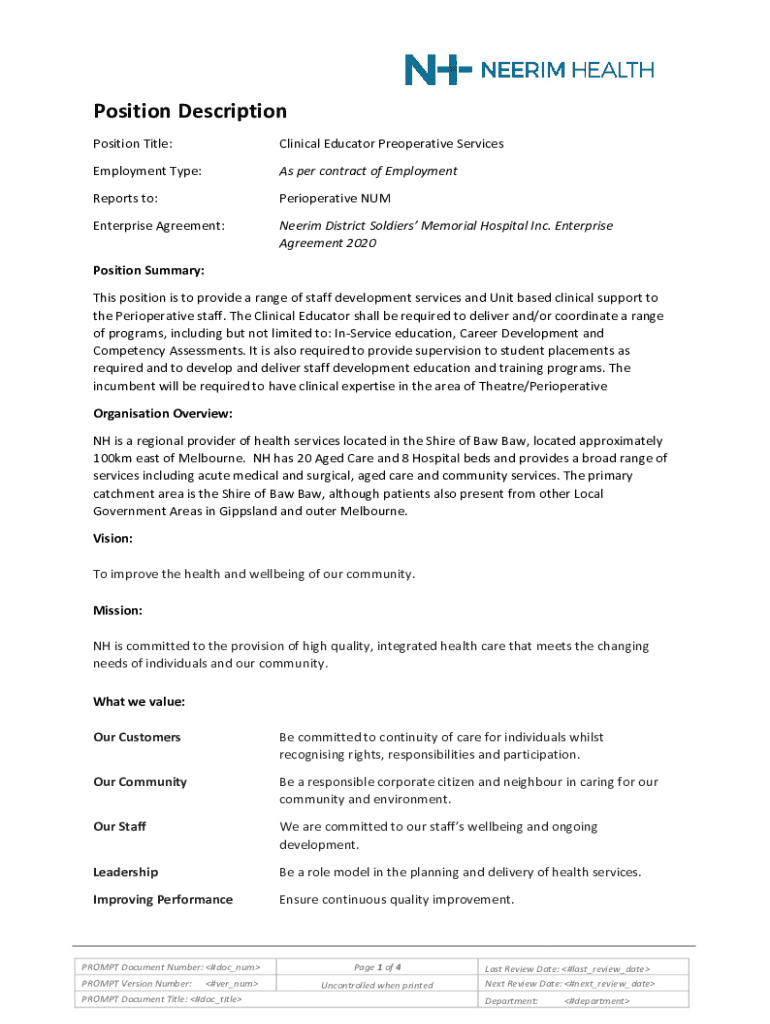 NH NEERIM HEALTH

Position Description

Position Title: Clinical Educator Preoperative Services

Employment Type: As per contract of Employment

Reports to: Perioperative NUM

Enterprise Agreement: Neerim District Soldiers' Memorial Hospital Inc. Enterprise Agreement 2020

Position Summary:

This position is to provide a range of staff development services and Unit based clinical support to the Perioperative staff. The Clinical Educator shall be required to deliver and/or coordinate a range of programs, including but not limited to: In-Service education, Career Development and Competency Assessments. It is also required to provide supervision to student placements as required and to develop and deliver staff development education and training programs. The incumbent will be required to have clinical expertise in the area of Theatre/Perioperative

Organisation Overview:

NH is a regional provider of health services located in the Shire of Baw Baw, located approximately 100km east of Melbourne. NH has 20 Aged Care and 8 Hospital beds and provides a broad range of services including acute medical and surgical, aged care and community services. The primary catchment area is the Shire of Baw Baw, although patients also present from other Local Government Areas in Gippsland and outer Melbourne.

Vision:

To improve the health and wellbeing of our community.

Mission:

NH is committed to the provision of high quality, integrated health care that meets the changing needs of individuals and our community.

What we value:

Our Customers Be committed to continuity of care for individuals whilst recognising rights, responsibilities and participation.

Our Community Be a responsible corporate citizen and neighbour in caring for our community and environment.

Our Staff We are committed to our staff's wellbeing and ongoing development.

Leadership Be a role model in the planning and delivery of health services.

Improving Performance Ensure continuous quality improvement.

| PROMPT Document Number: <#doc_num> | Page 1 of 4 | Last Review Date: <#last_review_date> |
|---|---|---|
| PROMPT Version Number: <#ver_num> | Uncontrolled when printed | Next Review Date: <#next_review_date> |
| PROMPT Document Title: <#doc_title> | | Department: <#department> |